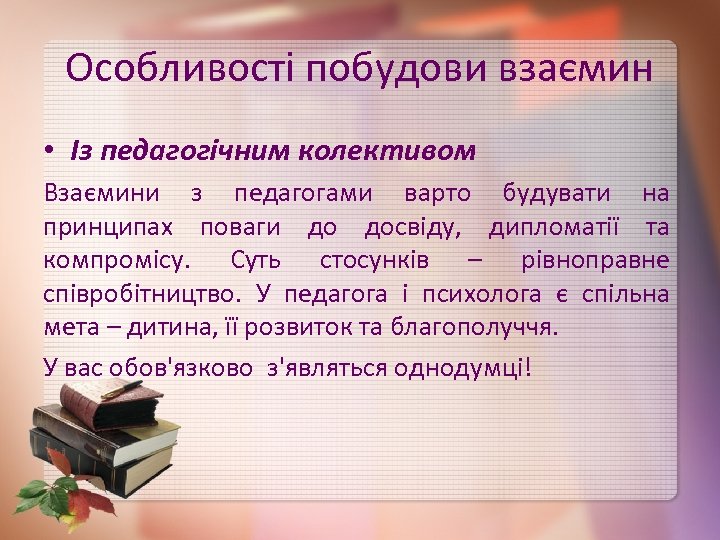 Особливості побудови взаємин

• Із педагогічним колективом

Взаємини з педагогами варто будувати на принципах поваги до досвіду, дипломатії та компромісу. Суть стосунків – рівноправне співробітництво. У педагога і психолога є спільна мета – дитина, її розвиток та благополуччя.

У вас обов'язково з'являться однодумці!